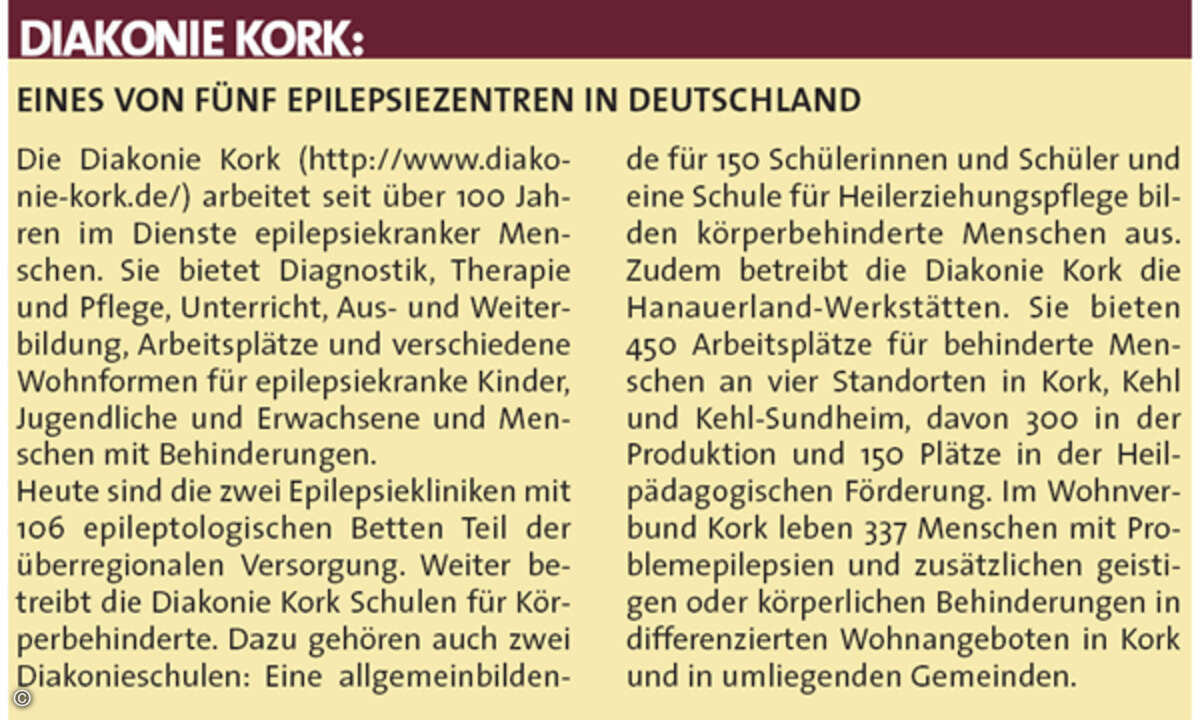 DIAKONIE KORK:

EINES VON FÜNF EPILEPSIEZENTREN IN DEUTSCHLAND

Die Diakonie Kork (http://www.diakonie-kork.de/) arbeitet seit über 100 Jahren im Dienste epilepsiekranker Menschen. Sie bietet Diagnostik, Therapie und Pflege, Unterricht, Aus- und Weiterbildung, Arbeitsplätze und verschiedene Wohnformen für epilepsiekranke Kinder, Jugendliche und Erwachsene und Menschen mit Behinderungen.
Heute sind die zwei Epilepsiekliniken mit 106 epileptologischen Betten Teil der überregionalen Versorgung. Weiter betreibt die Diakonie Kork Schulen für Körperbehinderte. Dazu gehören auch zwei Diakonieschulen: Eine allgemeinbildende für 150 Schülerinnen und Schüler und eine Schule für Heilerziehungspflege bilden körperbehinderte Menschen aus. Zudem betreibt die Diakonie Kork die Hanauerland-Werkstätten. Sie bieten 450 Arbeitsplätze für behinderte Menschen an vier Standorten in Kork, Kehl und Kehl-Sundheim, davon 300 in der Produktion und 150 Plätze in der Heilpädagogischen Förderung. Im Wohnverbund Kork leben 337 Menschen mit Problemepilepsien und zusätzlichen geistigen oder körperlichen Behinderungen in differenzierten Wohnangeboten in Kork und in umliegenden Gemeinden.

©